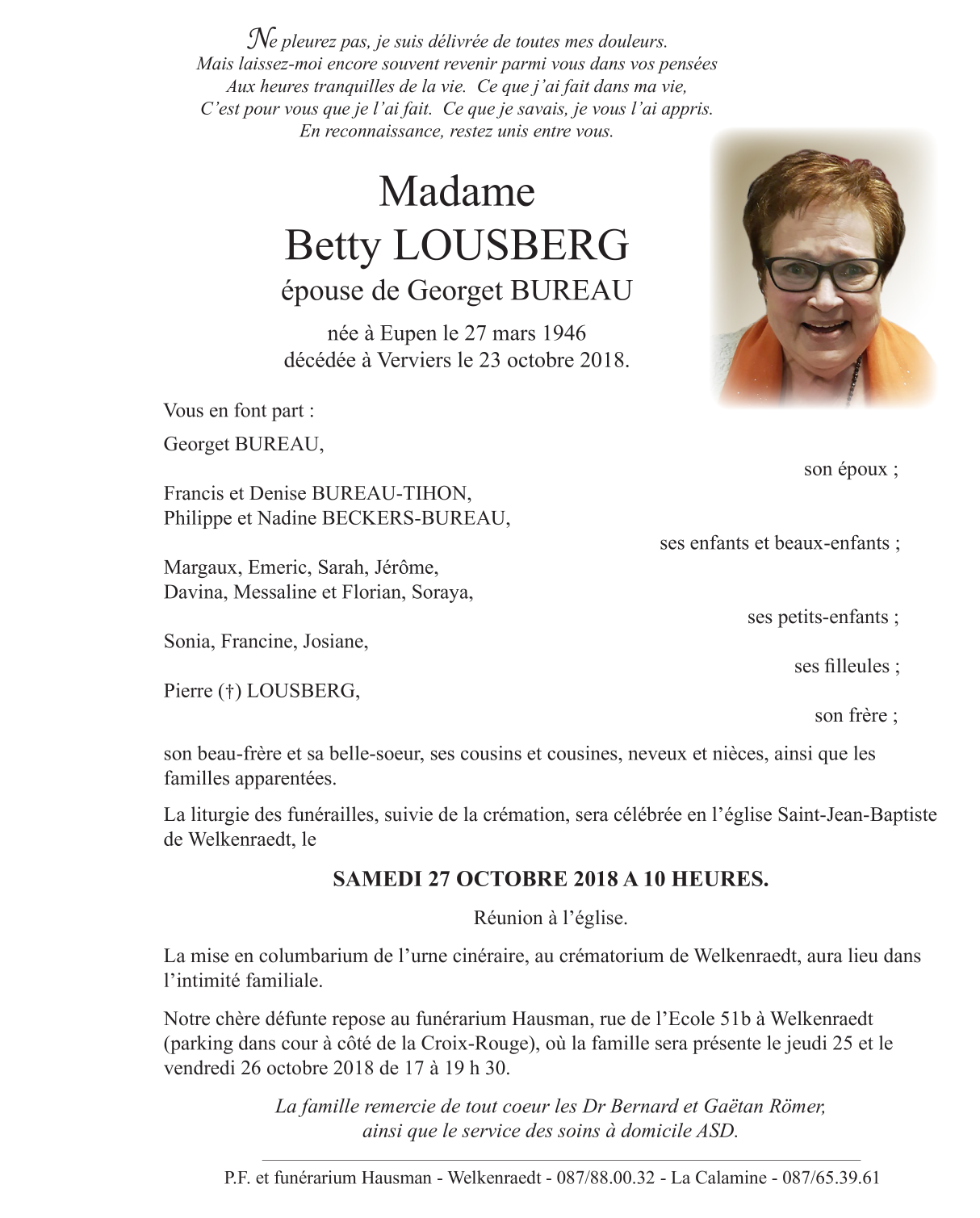 Ne pleurez pas, je suis délivrée de toutes mes douleurs.
Mais laissez-moi encore souvent revenir parmi vous dans vos pensées
Aux heures tranquilles de la vie. Ce que j'ai fait dans ma vie,
C'est pour vous que je l'ai fait. Ce que je savais, je vous l'ai appris.
En reconnaissance, restez unis entre vous.

Madame
Betty LOUSBERG
épouse de Georget BUREAU

née à Eupen le 27 mars 1946
décédée à Verviers le 23 octobre 2018.

Vous en font part :

Georget BUREAU,
son époux ;

Francis et Denise BUREAU-TIHON,
Philippe et Nadine BECKERS-BUREAU,
ses enfants et beaux-enfants ;

Margaux, Emeric, Sarah, Jérôme,
Davina, Messaline et Florian, Soraya,
ses petits-enfants ;

Sonia, Francine, Josiane,
ses filleules ;

Pierre (†) LOUSBERG,
son frère ;

son beau-frère et sa belle-soeur, ses cousins et cousines, neveux et nièces, ainsi que les familles apparentées.

La liturgie des funérailles, suivie de la crémation, sera célébrée en l'église Saint-Jean-Baptiste de Welkenraedt, le

SAMEDI 27 OCTOBRE 2018 A 10 HEURES.

Réunion à l'église.

La mise en columbarium de l'urne cinéraire, au crématorium de Welkenraedt, aura lieu dans l'intimité familiale.

Notre chère défunte repose au funérarium Hausman, rue de l'Ecole 51b à Welkenraedt (parking dans cour à côté de la Croix-Rouge), où la famille sera présente le jeudi 25 et le vendredi 26 octobre 2018 de 17 à 19 h 30.

La famille remercie de tout coeur les Dr Bernard et Gaëtan Römer,
ainsi que le service des soins à domicile ASD.

P.F. et funérarium Hausman - Welkenraedt - 087/88.00.32 - La Calamine - 087/65.39.61